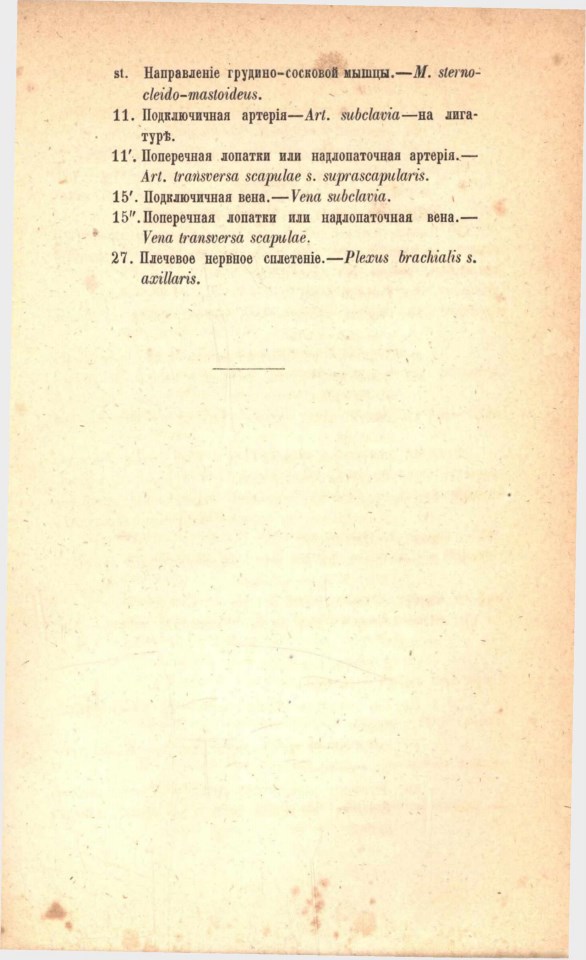 st. Направленіе грудино-сосковой мышцы.—M. sternocleido-mastoideus.

11. Подключичная артерія—Art. subclavia—на лигатурѣ.

11'. Поперечная лопатки или надлопаточная артерія.—Art. transversa scapulae s. suprascapularis.

15'. Подключичная вена.—Vena subclavia.

15''. Поперечная лопатки или надлопаточная вена.—Vena transversa scapulae.

27. Плечевое нервное сплетеніе.—Plexus brachialis s. axillaris.